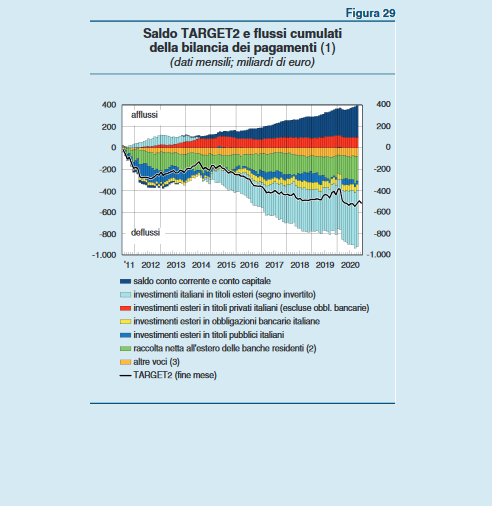 Figura 29

Saldo TARGET2 e flussi cumulati della bilancia dei pagamenti (1)
(dati mensili; miliardi di euro)

400
200
0
-200
-400
-600
-800
-1.000

afflussi

deflussi

400
200
0
-200
-400
-600
-800
-1.000

'11 2012 2013 2014 2015 2016 2017 2018 2019 2020

saldo conto corrente e conto capitale
investimenti italiani in titoli esteri (segno invertito)
investimenti esteri in titoli privati italiani (escluse obbl. bancarie)
investimenti esteri in obbligazioni bancarie italiane
investimenti esteri in titoli pubblici italiani
raccolta netta all'estero delle banche residenti (2)
altre voci (3)
TARGET2 (fine mese)